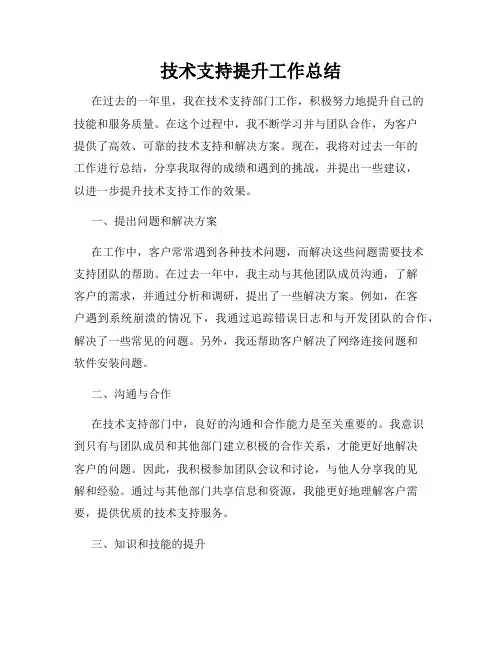 技术支持提升工作总结

在过去的一年里，我在技术支持部门工作，积极努力地提升自己的技能和服务质量。在这个过程中，我不断学习并与团队合作，为客户提供了高效、可靠的技术支持和解决方案。现在，我将对过去一年的工作进行总结，分享我取得的成绩和遇到的挑战，并提出一些建议，以进一步提升技术支持工作的效果。

一、提出问题和解决方案

在工作中，客户常常遇到各种技术问题，而解决这些问题需要技术支持团队的帮助。在过去一年中，我主动与其他团队成员沟通，了解客户的需求，并通过分析和调研，提出了一些解决方案。例如，在客户遇到系统崩溃的情况下，我通过追踪错误日志和与开发团队的合作，解决了一些常见的问题。另外，我还帮助客户解决了网络连接问题和软件安装问题。

二、沟通与合作

在技术支持部门中，良好的沟通和合作能力是至关重要的。我意识到只有与团队成员和其他部门建立积极的合作关系，才能更好地解决客户的问题。因此，我积极参加团队会议和讨论，与他人分享我的见解和经验。通过与其他部门共享信息和资源，我能更好地理解客户需要，提供优质的技术支持服务。

三、知识和技能的提升